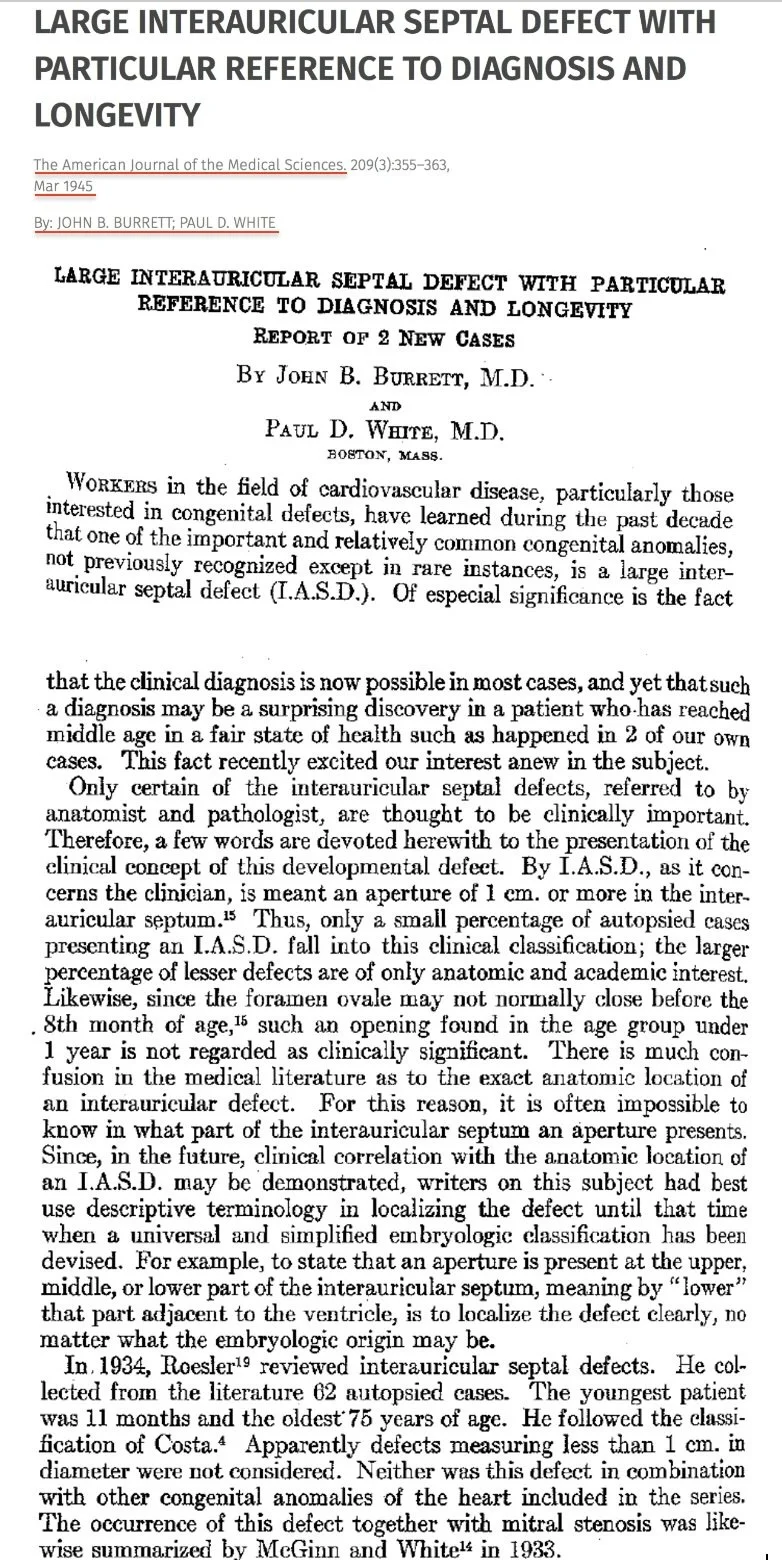 LARGE INTERAURICULAR SEPTAL DEFECT WITH PARTICULAR REFERENCE TO DIAGNOSIS AND LONGEVITY

The American Journal of the Medical Sciences. 209(3):355–363, Mar 1945

By: JOHN B. BURRETT; PAUL D. WHITE

LARGE INTERAURICULAR SEPTAL DEFECT WITH PARTICULAR REFERENCE TO DIAGNOSIS AND LONGEVITY
REPORT OF 2 NEW CASES

BY JOHN B. BURRETT, M.D.
AND
PAUL D. WHITE, M.D.
BOSTON, MASS.

WORKERS in the field of cardiovascular disease, particularly those interested in congenital defects, have learned during the past decade that one of the important and relatively common congenital anomalies, not previously recognized except in rare instances, is a large interauricular septal defect (I.A.S.D.). Of especial significance is the fact

that the clinical diagnosis is now possible in most cases, and yet that such a diagnosis may be a surprising discovery in a patient who has reached middle age in a fair state of health such as happened in 2 of our own cases. This fact recently excited our interest anew in the subject.

Only certain of the interauricular septal defects, referred to by anatomist and pathologist, are thought to be clinically important. Therefore, a few words are devoted herewith to the presentation of the clinical concept of this developmental defect. By I.A.S.D., as it concerns the clinician, is meant an aperture of 1 cm. or more in the interauricular septum.$^{15}$ Thus, only a small percentage of autopsied cases presenting an I.A.S.D. fall into this clinical classification; the larger percentage of lesser defects are of only anatomic and academic interest. Likewise, since the foramen ovale may not normally close before the 8th month of age,$^{15}$ such an opening found in the age group under 1 year is not regarded as clinically significant. There is much confusion in the medical literature as to the exact anatomic location of an interauricular defect. For this reason, it is often impossible to know in what part of the interauricular septum an aperture presents. Since, in the future, clinical correlation with the anatomic location of an I.A.S.D. may be demonstrated, writers on this subject had best use descriptive terminology in localizing the defect until that time when a universal and simplified embryologic classification has been devised. For example, to state that an aperture is present at the upper, middle, or lower part of the interauricular septum, meaning by "lower" that part adjacent to the ventricle, is to localize the defect clearly, no matter what the embryologic origin may be.

In 1934, Roesler$^{19}$ reviewed interauricular septal defects. He collected from the literature 62 autopsied cases. The youngest patient was 11 months and the oldest 75 years of age. He followed the classification of Costa.$^{4}$ Apparently defects measuring less than 1 cm. in diameter were not considered. Neither was this defect in combination with other congenital anomalies of the heart included in the series. The occurrence of this defect together with mitral stenosis was likewise summarized by McGinn and White$^{14}$ in 1933.